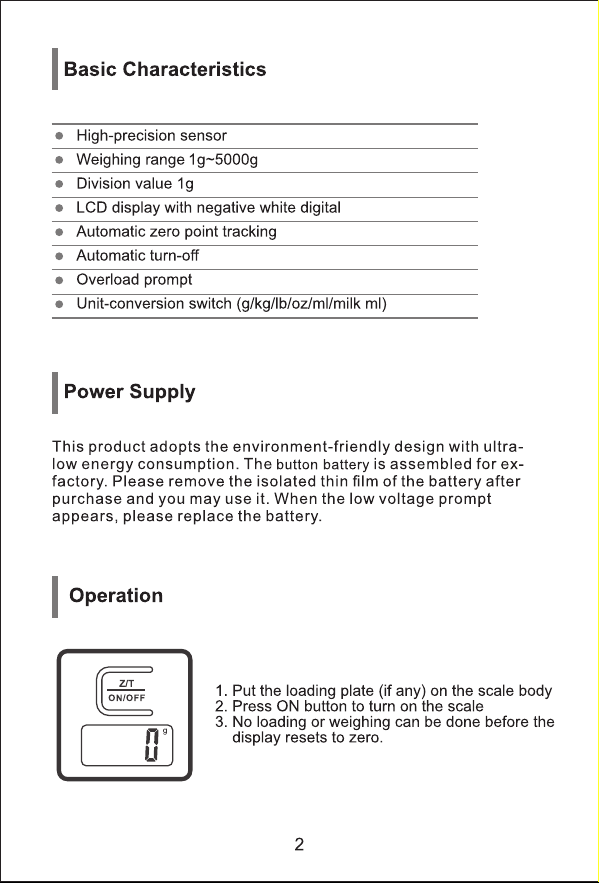 Basic Characteristics

• High-precision sensor
• Weighing range 1g~5000g
• Division value 1g
• LCD display with negative white digital
• Automatic zero point tracking
• Automatic turn-off
• Overload prompt
• Unit-conversion switch (g/kg/lb/oz/ml/milk ml)

Power Supply

This product adopts the environment-friendly design with ultra-low energy consumption. The button battery is assembled for ex-factory. Please remove the isolated thin film of the battery after purchase and you may use it. When the low voltage prompt appears, please replace the battery.

Operation

Z/T
ON/OFF
0 g

1. Put the loading plate (if any) on the scale body
2. Press ON button to turn on the scale
3. No loading or weighing can be done before the display resets to zero.

2